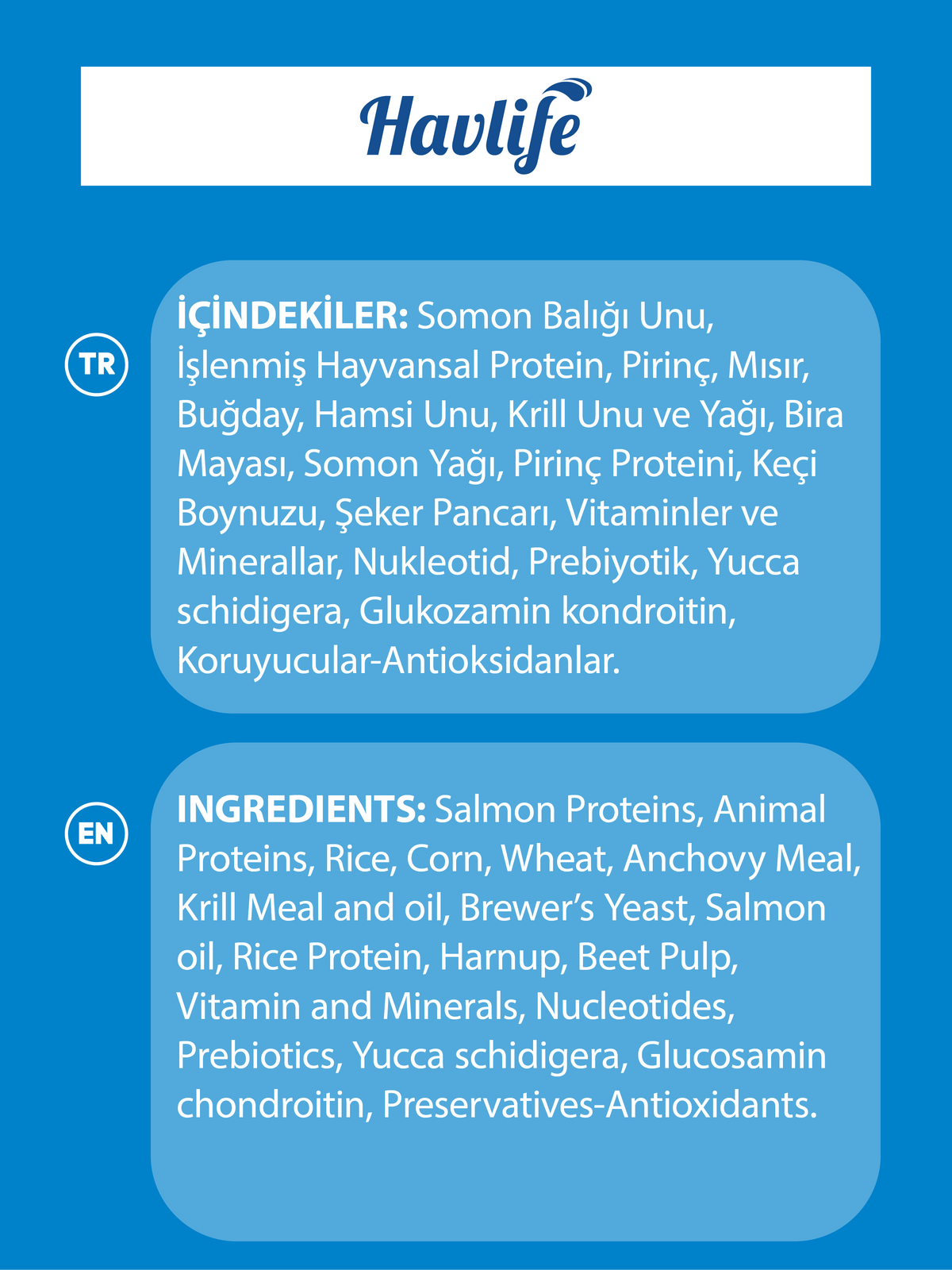 Havlife

TR

İÇİNDEKİLER: Somon Balığı Unu, İşlenmiş Hayvansal Protein, Pirinç, Mısır, Buğday, Hamsi Unu, Krill Unu ve Yağı, Bira Mayası, Somon Yağı, Pirinç Proteini, Keçi Boynuzu, Şeker Pancarı, Vitaminler ve Minerallar, Nukleotid, Prebiyotik, Yucca schidigera, Glukozamin kondroitin, Koruyucular-Antioksidanlar.

EN

INGREDIENTS: Salmon Proteins, Animal Proteins, Rice, Corn, Wheat, Anchovy Meal, Krill Meal and oil, Brewer's Yeast, Salmon oil, Rice Protein, Harnup, Beet Pulp, Vitamin and Minerals, Nucleotides, Prebiotics, Yucca schidigera, Glucosamin chondroitin, Preservatives-Antioxidants.